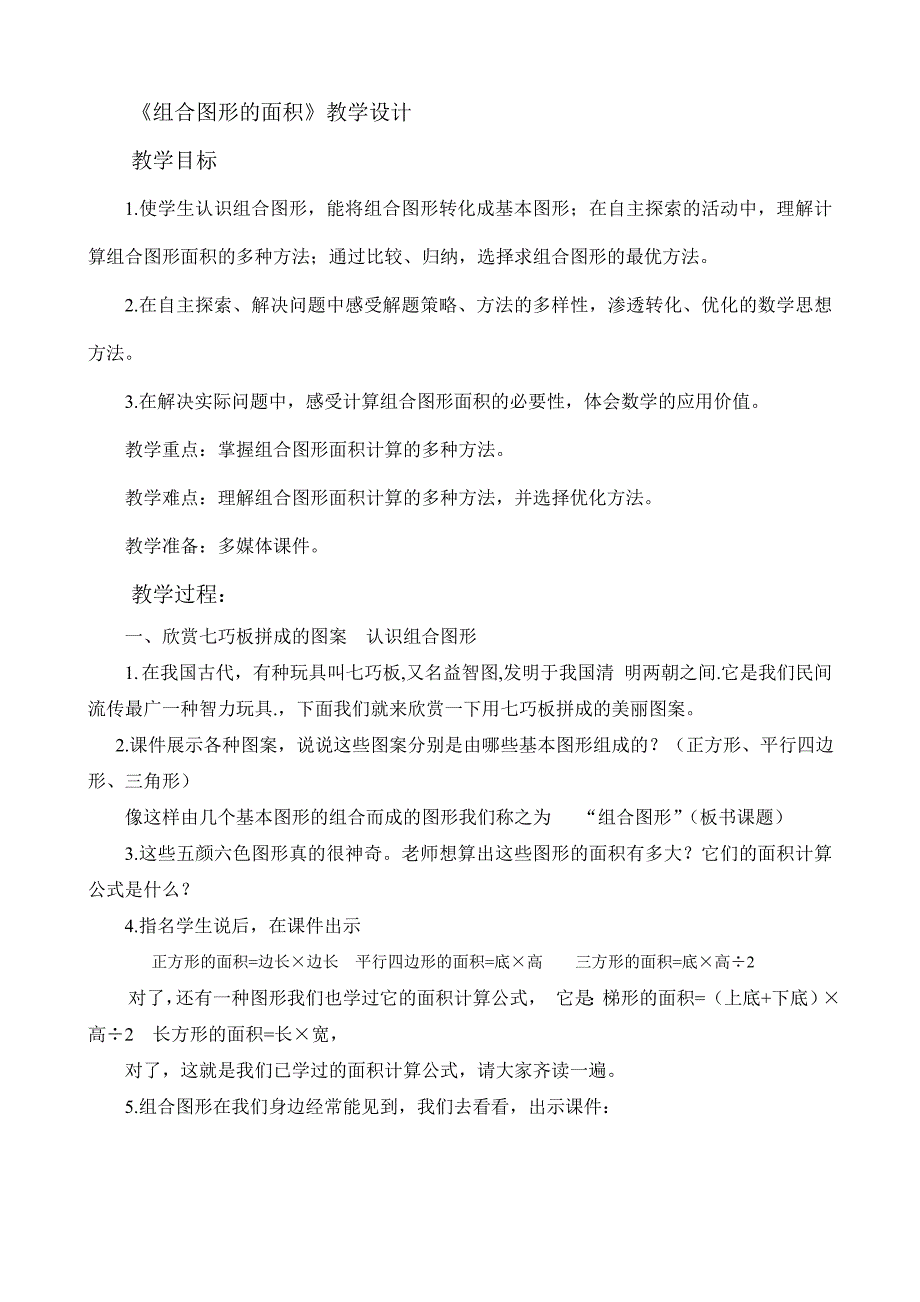 《组合图形的面积》教学设计

教学目标

1.使学生认识组合图形，能将组合图形转化成基本图形；在自主探索的活动中，理解计算组合图形面积的多种方法；通过比较、归纳，选择求组合图形的最优方法。

2.在自主探索、解决问题中感受解题策略、方法的多样性，渗透转化、优化的数学思想方法。

3.在解决实际问题中，感受计算组合图形面积的必要性，体会数学的应用价值。

教学重点：掌握组合图形面积计算的多种方法。

教学难点：理解组合图形面积计算的多种方法，并选择优化方法。

教学准备：多媒体课件。

教学过程：

一、欣赏七巧板拼成的图案 认识组合图形

1.在我国古代，有种玩具叫七巧板,又名益智图,发明于我国清 明两朝之间.它是我们民间流传最广一种智力玩具.，下面我们就来欣赏一下用七巧板拼成的美丽图案。

2.课件展示各种图案，说说这些图案分别是由哪些基本图形组成的？（正方形、平行四边形、三角形）

像这样由几个基本图形的组合而成的图形我们称之为 “组合图形”（板书课题）

3.这些五颜六色图形真的很神奇。老师想算出这些图形的面积有多大？它们的面积计算公式是什么？

4.指名学生说后，在课件出示

正方形的面积=边长×边长 平行四边形的面积=底×高 三方形的面积=底×高÷2

对了，还有一种图形我们也学过它的面积计算公式， 它是 梯形的面积=（上底+下底）×高÷2 长方形的面积=长×宽，

对了，这就是我们已学过的面积计算公式，请大家齐读一遍。

5.组合图形在我们身边经常能见到，我们去看看，出示课件：